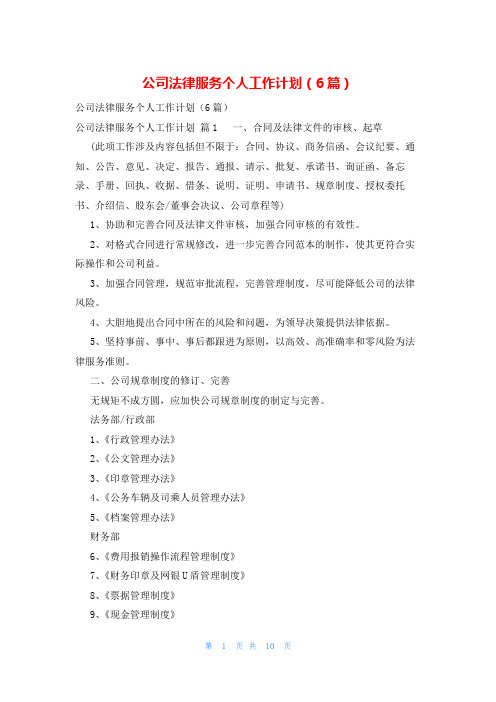 公司法律服务个人工作计划（6篇）

公司法律服务个人工作计划（6篇）

公司法律服务个人工作计划 篇1 一、合同及法律文件的审核、起草

（此项工作涉及内容包括但不限于：合同、协议、商务信函、会议纪要、通知、公告、意见、决定、报告、通报、请示、批复、承诺书、询证函、备忘录、手册、回执、收据、借条、说明、证明、申请书、规章制度、授权委托书、介绍信、股东会/董事会决议、公司章程等）

1、协助和完善合同及法律文件审核，加强合同审核的有效性。

2、对格式合同进行常规修改，进一步完善合同范本的制作，使其更符合实际操作和公司利益。

3、加强合同管理，规范审批流程，完善管理制度，尽可能降低公司的法律风险。

4、大胆地提出合同中所在的风险和问题，为领导决策提供法律依据。

5、坚持事前、事中、事后都跟进为原则，以高效、高准确率和零风险为法律服务准则。

二、公司规章制度的修订、完善

无规矩不成方圆，应加快公司规章制度的制定与完善。

法务部/行政部

1、《行政管理办法》

2、《公文管理办法》

3、《印章管理办法》

4、《公务车辆及司乘人员管理办法》

5、《档案管理办法》

财务部

6、《费用报销操作流程管理制度》

7、《财务印章及网银U盾管理制度》

8、《票据管理制度》

9、《现金管理制度》

第 1 页 共 10 页